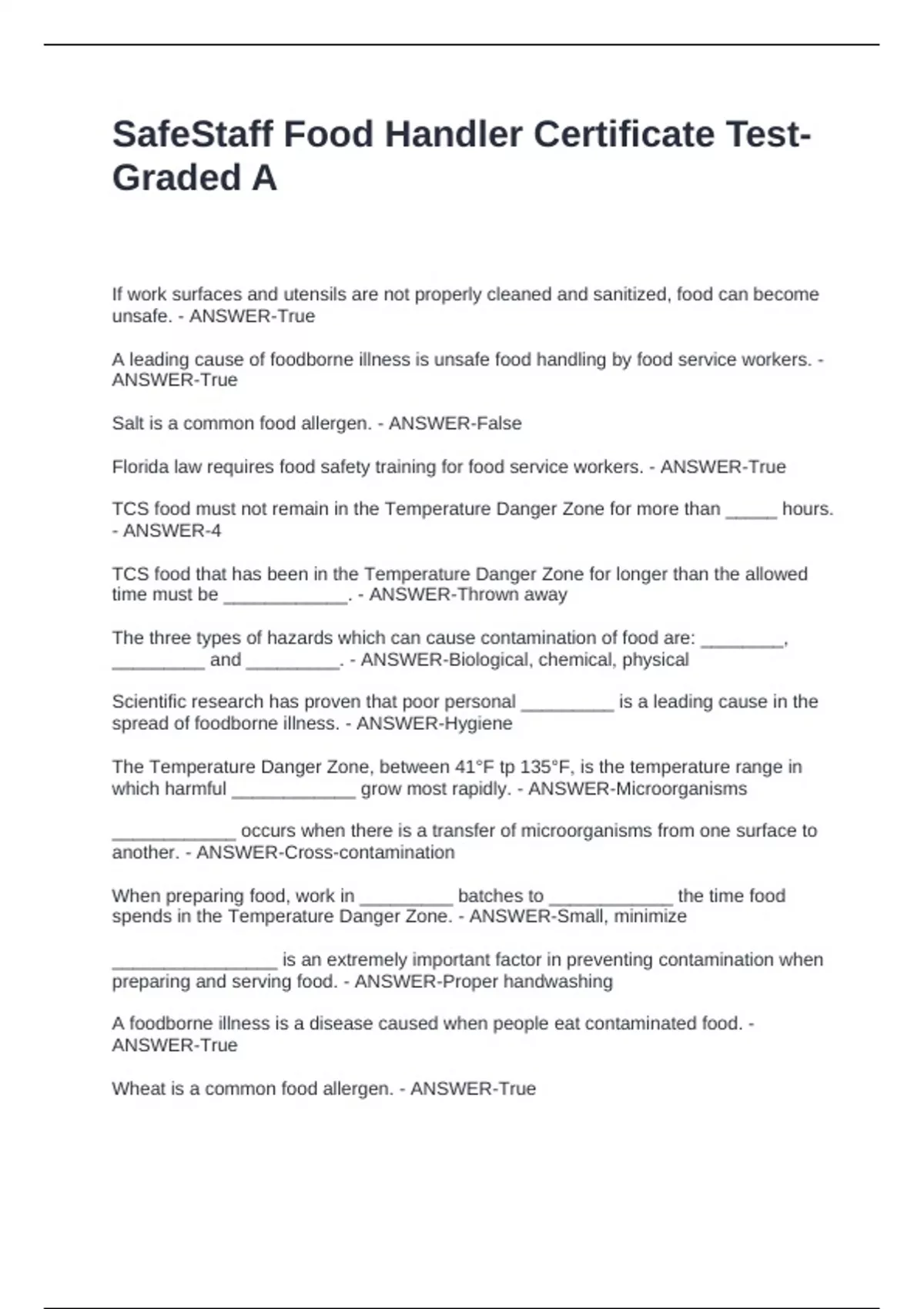 SafeStaff Food Handler Certificate Test-Graded A

If work surfaces and utensils are not properly cleaned and sanitized, food can become unsafe. - ANSWER-True

A leading cause of foodborne illness is unsafe food handling by food service workers. - ANSWER-True

Salt is a common food allergen. - ANSWER-False

Florida law requires food safety training for food service workers. - ANSWER-True

TCS food must not remain in the Temperature Danger Zone for more than ____ hours. - ANSWER-4

TCS food that has been in the Temperature Danger Zone for longer than the allowed time must be ____. - ANSWER-Thrown away

The three types of hazards which can cause contamination of food are: ____, ____ and ____. - ANSWER-Biological, chemical, physical

Scientific research has proven that poor personal ____ is a leading cause in the spread of foodborne illness. - ANSWER-Hygiene

The Temperature Danger Zone, between 41°F tp 135°F, is the temperature range in which harmful ____ grow most rapidly. - ANSWER-Microorganisms

____ occurs when there is a transfer of microorganisms from one surface to another. - ANSWER-Cross-contamination

When preparing food, work in ____ batches to ____ the time food spends in the Temperature Danger Zone. - ANSWER-Small, minimize

____ is an extremely important factor in preventing contamination when preparing and serving food. - ANSWER-Proper handwashing

A foodborne illness is a disease caused when people eat contaminated food. - ANSWER-True

Wheat is a common food allergen. - ANSWER-True